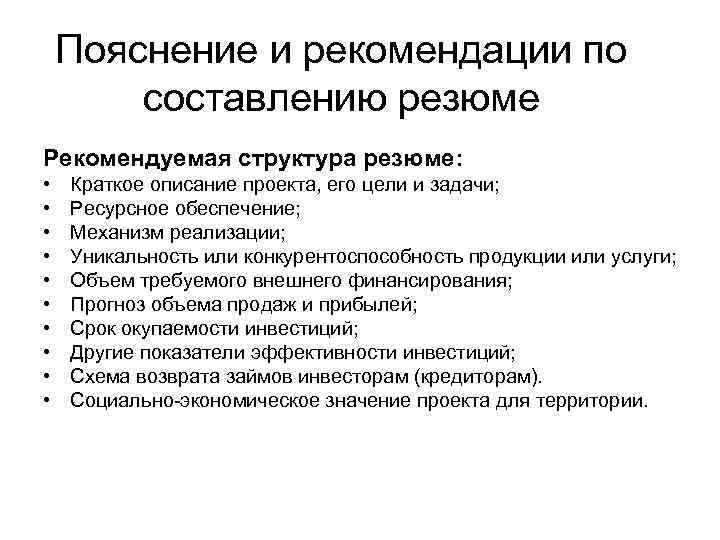 Пояснение и рекомендации по составлению резюме

Рекомендуемая структура резюме:
• Краткое описание проекта, его цели и задачи;
• Ресурсное обеспечение;
• Механизм реализации;
• Уникальность или конкурентоспособность продукции или услуги;
• Объем требуемого внешнего финансирования;
• Прогноз объема продаж и прибылей;
• Срок окупаемости инвестиций;
• Другие показатели эффективности инвестиций;
• Схема возврата займов инвесторам (кредиторам).
• Социально-экономическое значение проекта для территории.